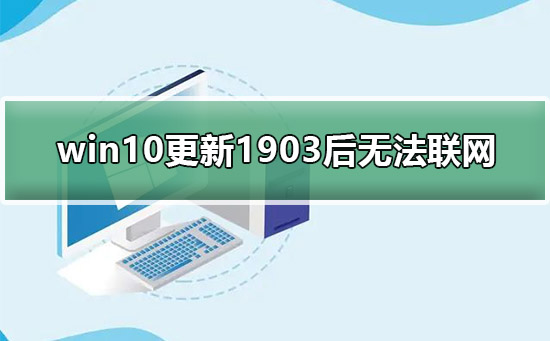 win10更新1903后无法联网